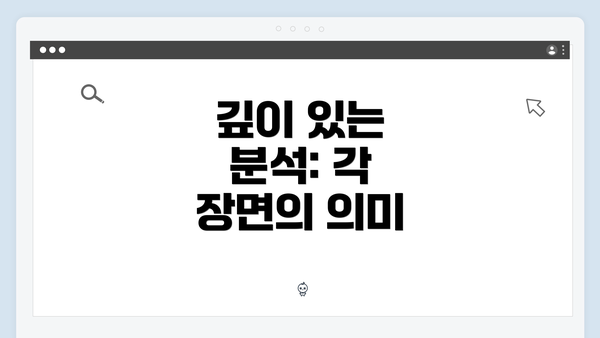 깊이 있는 분석: 각 장면의 의미